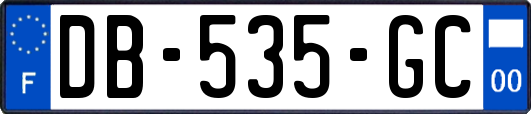 F
DB-535-GC
00